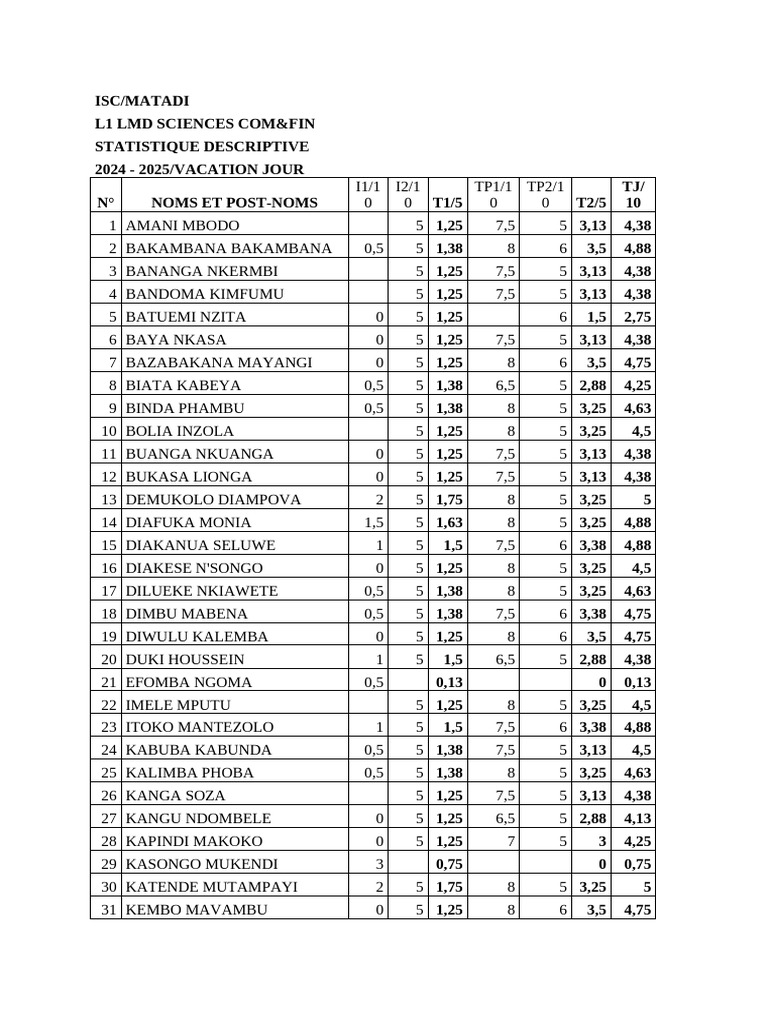 ISC/MATADI
L1 LMD SCIENCES COM&FIN
STATISTIQUE DESCRIPTIVE
2024 - 2025/VACATION JOUR

| N° | NOMS ET POST-NOMS | I1/10 | I2/10 | T1/5 | TP1/10 | TP2/10 | T2/5 | TJ/10 |
|---|---|---|---|---|---|---|---|---|
| 1 | AMANI MBODO | | 5 | 1,25 | 7,5 | 5 | 3,13 | 4,38 |
| 2 | BAKAMBANA BAKAMBANA | 0,5 | 5 | 1,38 | 8 | 6 | 3,5 | 4,88 |
| 3 | BANANGA NKERMBI | | 5 | 1,25 | 7,5 | 5 | 3,13 | 4,38 |
| 4 | BANDOMA KIMFUMU | | 5 | 1,25 | 7,5 | 5 | 3,13 | 4,38 |
| 5 | BATUEMI NZITA | 0 | 5 | 1,25 | | 6 | 1,5 | 2,75 |
| 6 | BAYA NKASA | 0 | 5 | 1,25 | 7,5 | 5 | 3,13 | 4,38 |
| 7 | BAZABAKANA MAYANGI | 0 | 5 | 1,25 | 8 | 6 | 3,5 | 4,75 |
| 8 | BIATA KABEYA | 0,5 | 5 | 1,38 | 6,5 | 5 | 2,88 | 4,25 |
| 9 | BINDA PHAMBU | 0,5 | 5 | 1,38 | 8 | 5 | 3,25 | 4,63 |
| 10 | BOLIA INZOLA | | 5 | 1,25 | 8 | 5 | 3,25 | 4,5 |
| 11 | BUANGA NKUANGA | 0 | 5 | 1,25 | 7,5 | 5 | 3,13 | 4,38 |
| 12 | BUKASA LIONGA | 0 | 5 | 1,25 | 7,5 | 5 | 3,13 | 4,38 |
| 13 | DEMUKOLO DIAMPOVA | 2 | 5 | 1,75 | 8 | 5 | 3,25 | 5 |
| 14 | DIAFUKA MONIA | 1,5 | 5 | 1,63 | 8 | 5 | 3,25 | 4,88 |
| 15 | DIAKANUA SELUWE | 1 | 5 | 1,5 | 7,5 | 6 | 3,38 | 4,88 |
| 16 | DIAKESE N'SONGO | 0 | 5 | 1,25 | 8 | 5 | 3,25 | 4,5 |
| 17 | DILUEKE NKIAWETE | 0,5 | 5 | 1,38 | 8 | 5 | 3,25 | 4,63 |
| 18 | DIMBU MABENA | 0,5 | 5 | 1,38 | 7,5 | 6 | 3,38 | 4,75 |
| 19 | DIWULU KALEMBA | 0 | 5 | 1,25 | 8 | 6 | 3,5 | 4,75 |
| 20 | DUKI HOUSSEIN | 1 | 5 | 1,5 | 6,5 | 5 | 2,88 | 4,38 |
| 21 | EFOMBA NGOMA | 0,5 | | 0,13 | | | 0 | 0,13 |
| 22 | IMELE MPUTU | | 5 | 1,25 | 8 | 5 | 3,25 | 4,5 |
| 23 | ITOKO MANTEZOLO | 1 | 5 | 1,5 | 7,5 | 6 | 3,38 | 4,88 |
| 24 | KABUBA KABUNDA | 0,5 | 5 | 1,38 | 7,5 | 5 | 3,13 | 4,5 |
| 25 | KALIMBA PHOBA | 0,5 | 5 | 1,38 | 8 | 5 | 3,25 | 4,63 |
| 26 | KANGA SOZA | | 5 | 1,25 | 7,5 | 5 | 3,13 | 4,38 |
| 27 | KANGU NDOMBELE | 0 | 5 | 1,25 | 6,5 | 5 | 2,88 | 4,13 |
| 28 | KAPINDI MAKOKO | 0 | 5 | 1,25 | 7 | 5 | 3 | 4,25 |
| 29 | KASONGO MUKENDI | 3 | | 0,75 | | | 0 | 0,75 |
| 30 | KATENDE MUTAMPAYI | 2 | 5 | 1,75 | 8 | 5 | 3,25 | 5 |
| 31 | KEMBO MAVAMBU | 0 | 5 | 1,25 | 8 | 6 | 3,5 | 4,75 |